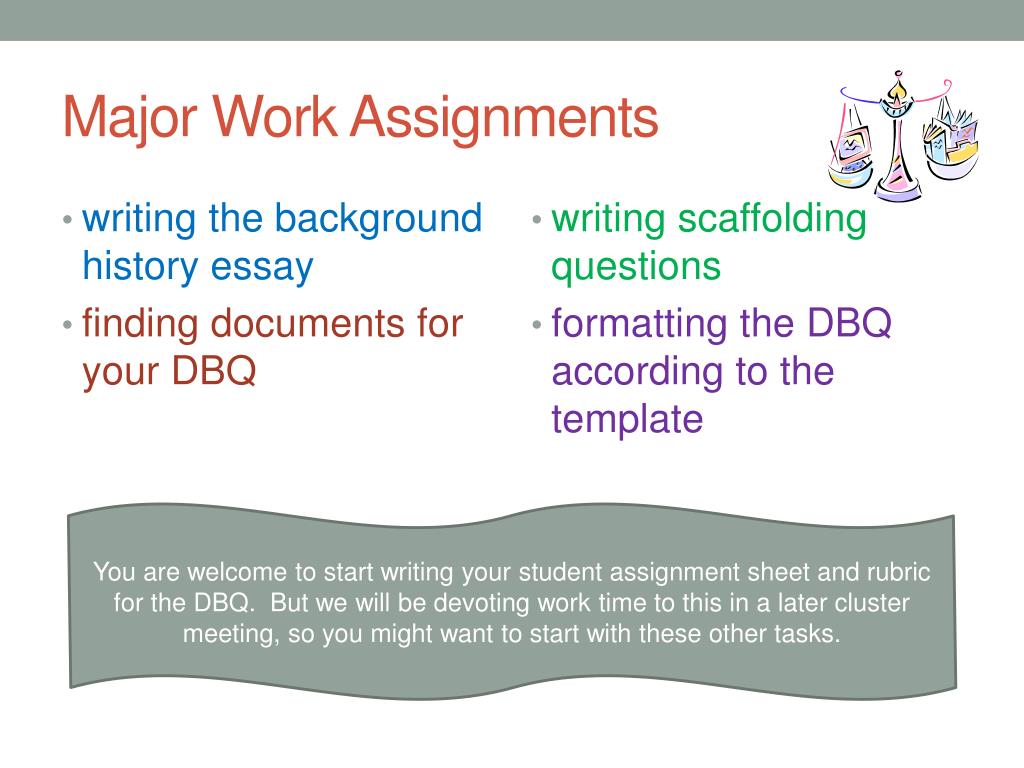 Major Work Assignments

• writing the background history essay
• finding documents for your DBQ

• writing scaffolding questions
• formatting the DBQ according to the template

You are welcome to start writing your student assignment sheet and rubric for the DBQ. But we will be devoting work time to this in a later cluster meeting, so you might want to start with these other tasks.